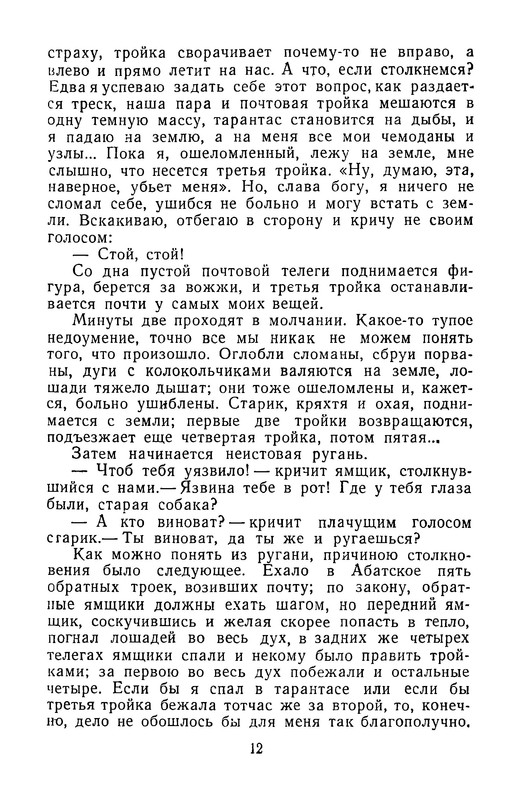 страху, тройка сворачивает почему-то не вправо, а влево и прямо летит на нас. А что, если столкнемся? Едва я успеваю задать себе этот вопрос, как раздается треск, наша пара и почтовая тройка мешаются в одну темную массу, тарантас становится на дыбы, и я падаю на землю, а на меня все мои чемоданы и узлы... Пока я, ошеломленный, лежу на земле, мне слышно, что несется третья тройка. «Ну, думаю, эта, наверное, убьет меня». Но, слава богу, я ничего не сломал себе, ушибся не больно и могу встать с земли. Вскакиваю, отбегаю в сторону и кричу не своим голосом:

— Стой, стой!

Со дна пустой почтовой телеги поднимается фигура, берется за вожжи, и третья тройка останавливается почти у самых моих вещей.

Минуты две проходят в молчании. Какое-то тупое недоумение, точно все мы никак не можем понять того, что произошло. Оглобли сломаны, сбруи порваны, дуги с колокольчиками валяются на земле, лошади тяжело дышат; они тоже ошеломлены и, кажется, больно ушиблены. Старик, кряхтя и охая, поднимается с земли; первые две тройки возвращаются, подъезжает еще четвертая тройка, потом пятая...

Затем начинается неистовая ругань.

— Чтоб тебя уязвило! — кричит ямщик, столкнувшийся с нами.— Язвина тебе в рот! Где у тебя глаза были, старая собака?

— А кто виноват? — кричит плачущим голосом старик.— Ты виноват, да ты же и ругаешься?

Как можно понять из ругани, причиною столкновения было следующее. Ехало в Абатское пять обратных троек, возивших почту; по закону, обратные ямщики должны ехать шагом, но передний ямщик, соскучившись и желая скорее попасть в тепло, погнал лошадей во весь дух, в задних же четырех телегах ямщики спали и некому было править тройками; за первою во весь дух побежали и остальные четыре. Если бы я спал в тарантасе или если бы третья тройка бежала тотчас же за второй, то, конечно, дело не обошлось бы для меня так благополучно.

12